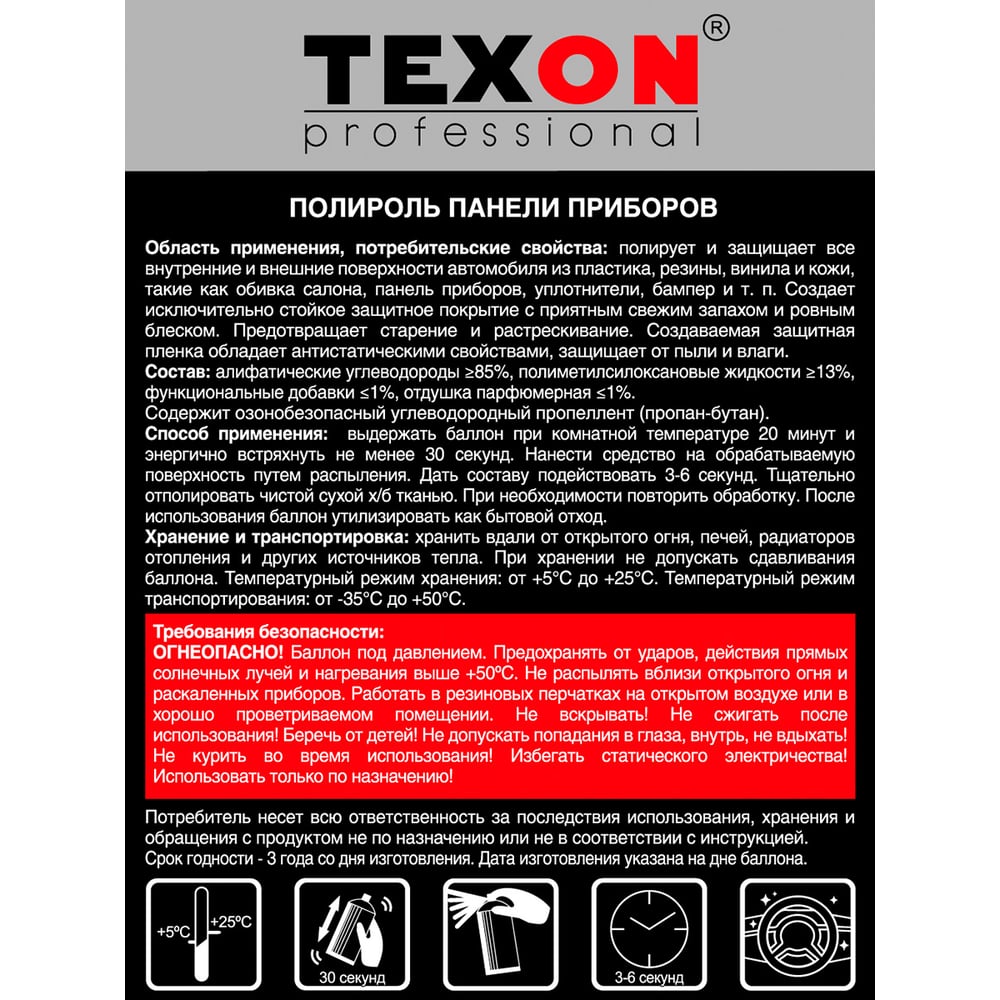 TEXON®
professional

ПОЛИРОЛЬ ПАНЕЛИ ПРИБОРОВ

Область применения, потребительские свойства: полирует и защищает все внутренние и внешние поверхности автомобиля из пластика, резины, винила и кожи, такие как обивка салона, панель приборов, уплотнители, бампер и т. п. Создает исключительно стойкое защитное покрытие с приятным свежим запахом и ровным блеском. Предотвращает старение и растрескивание. Создаваемая защитная пленка обладает антистатическими свойствами, защищает от пыли и влаги.
Состав: алифатические углеводороды ≥85%, полиметилсилоксановые жидкости ≥13%, функциональные добавки ≤1%, отдушка парфюмерная ≤1%.
Содержит озонобезопасный углеводородный пропеллент (пропан-бутан).
Способ применения: выдержать баллон при комнатной температуре 20 минут и энергично встряхнуть не менее 30 секунд. Нанести средство на обрабатываемую поверхность путем распыления. Дать составу подействовать 3-6 секунд. Тщательно отполировать чистой сухой х/б тканью. При необходимости повторить обработку. После использования баллон утилизировать как бытовой отход.
Хранение и транспортировка: хранить вдали от открытого огня, печей, радиаторов отопления и других источников тепла. При хранении не допускать сдавливания баллона. Температурный режим хранения: от +5°С до +25°С. Температурный режим транспортирования: от -35°С до +50°С.

Требования безопасности:
ОГНЕОПАСНО! Баллон под давлением. Предохранять от ударов, действия прямых солнечных лучей и нагревания выше +50ºС. Не распылять вблизи открытого огня и раскаленных приборов. Работать в резиновых перчатках на открытом воздухе или в хорошо проветриваемом помещении. Не вскрывать! Не сжигать после использования! Беречь от детей! Не допускать попадания в глаза, внутрь, не вдыхать! Не курить во время использования! Избегать статического электричества! Использовать только по назначению!

Потребитель несет всю ответственность за последствия использования, хранения и обращения с продуктом не по назначению или не в соответствии с инструкцией.
Срок годности - 3 года со дня изготовления. Дата изготовления указана на дне баллона.

+5ºС +25ºС
30 секунд
3-6 секунд